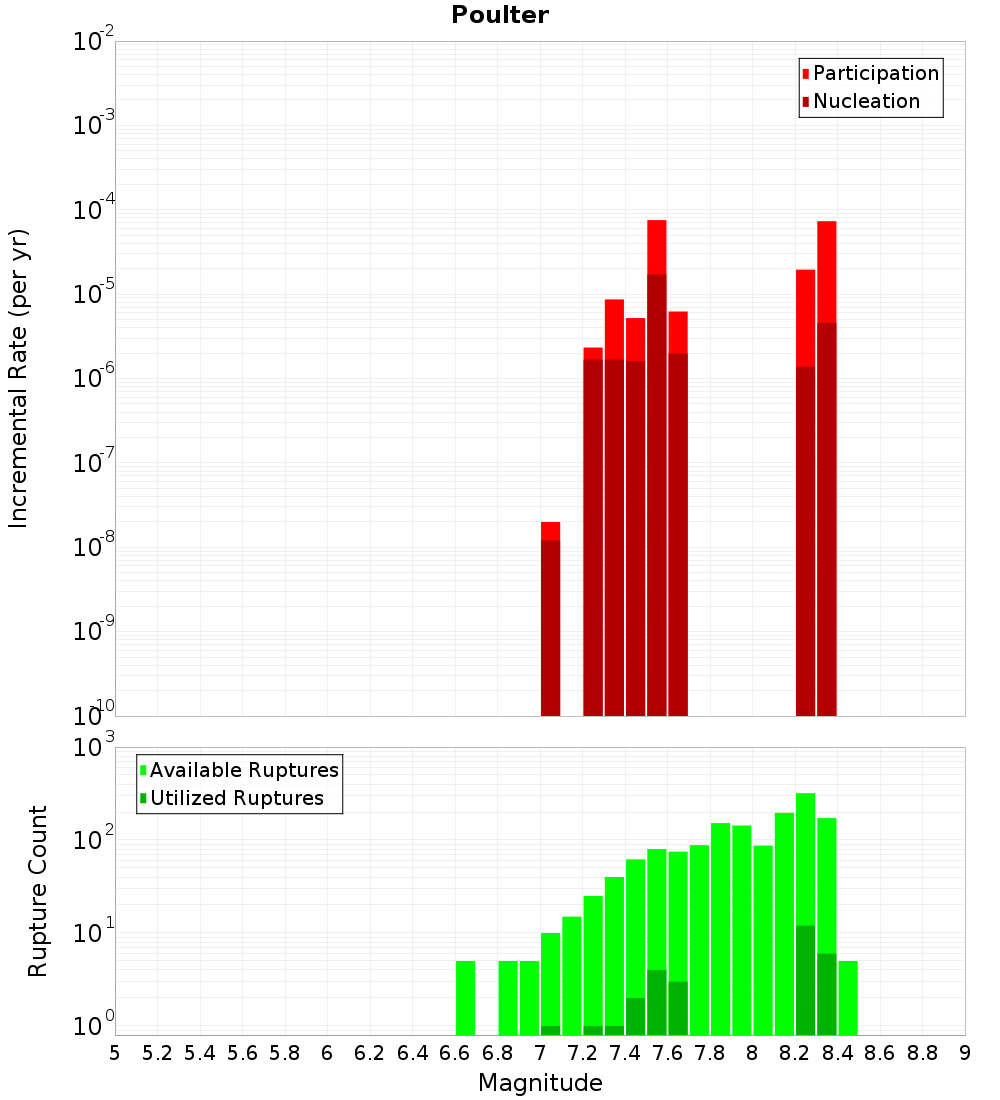 Poulter

Participation
Nucleation

Incremental Rate (per yr)

$10^{-2}$
$10^{-3}$
$10^{-4}$
$10^{-5}$
$10^{-6}$
$10^{-7}$
$10^{-8}$
$10^{-9}$
$10^{-10}$

Available Ruptures
Utilized Ruptures

Rupture Count

$10^{3}$
$10^{2}$
$10^{1}$
$10^{0}$

5 5.2 5.4 5.6 5.8 6 6.2 6.4 6.6 6.8 7 7.2 7.4 7.6 7.8 8 8.2 8.4 8.6 8.8 9

Magnitude